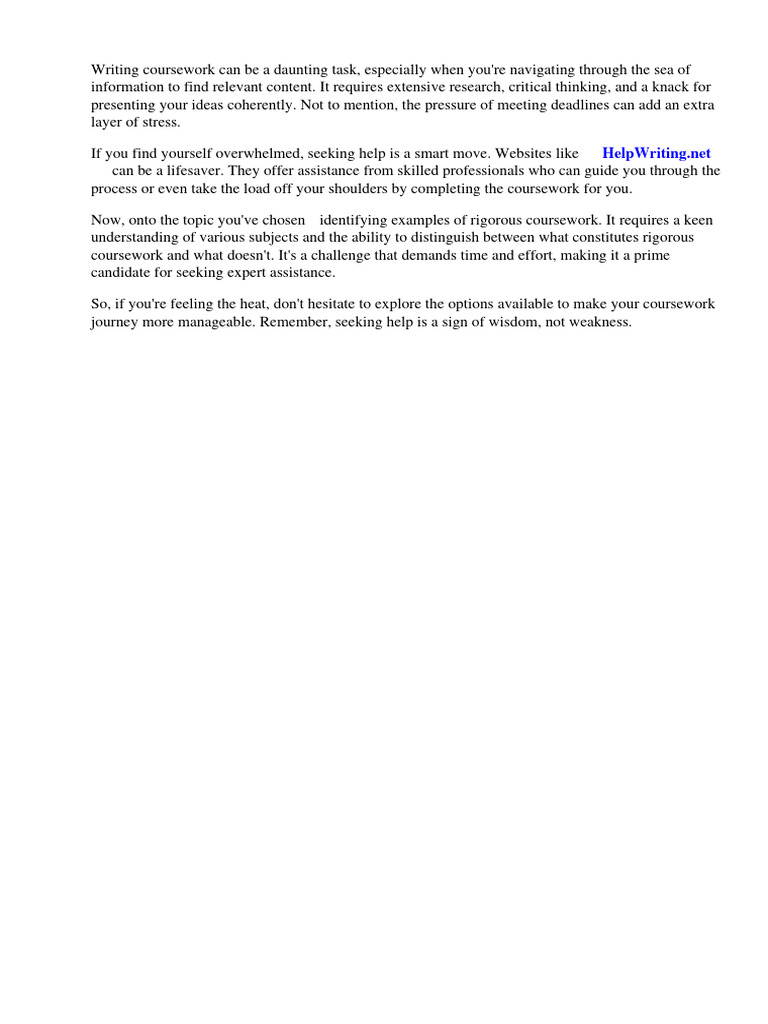 Writing coursework can be a daunting task, especially when you're navigating through the sea of information to find relevant content. It requires extensive research, critical thinking, and a knack for presenting your ideas coherently. Not to mention, the pressure of meeting deadlines can add an extra layer of stress.

If you find yourself overwhelmed, seeking help is a smart move. Websites like HelpWriting.net can be a lifesaver. They offer assistance from skilled professionals who can guide you through the process or even take the load off your shoulders by completing the coursework for you.

Now, onto the topic you've chosen identifying examples of rigorous coursework. It requires a keen understanding of various subjects and the ability to distinguish between what constitutes rigorous coursework and what doesn't. It's a challenge that demands time and effort, making it a prime candidate for seeking expert assistance.

So, if you're feeling the heat, don't hesitate to explore the options available to make your coursework journey more manageable. Remember, seeking help is a sign of wisdom, not weakness.